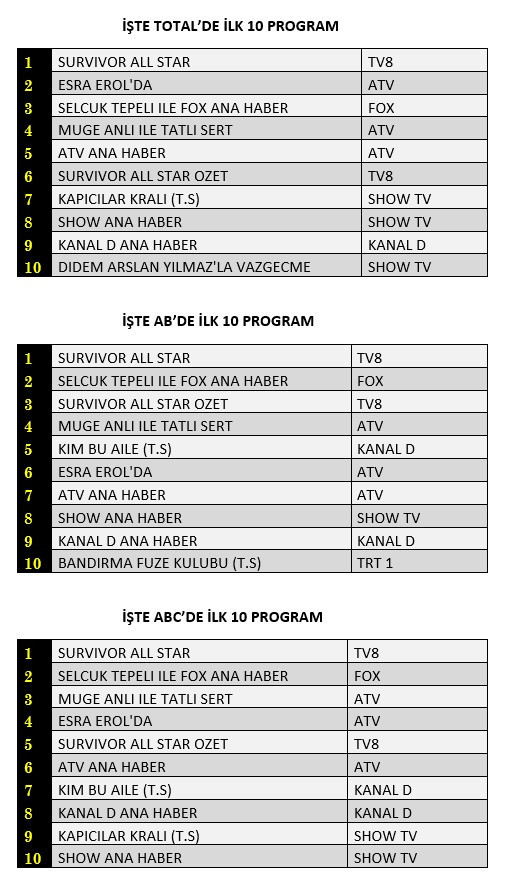 İŞTE TOTAL'DE İLK 10 PROGRAM

| 1 | SURVIVOR ALL STAR | TV8 |
|---|---|---|
| 2 | ESRA EROL'DA | ATV |
| 3 | SELCUK TEPELI ILE FOX ANA HABER | FOX |
| 4 | MUGE ANLI ILE TATLI SERT | ATV |
| 5 | ATV ANA HABER | ATV |
| 6 | SURVIVOR ALL STAR OZET | TV8 |
| 7 | KAPICILAR KRALI (T.S) | SHOW TV |
| 8 | SHOW ANA HABER | SHOW TV |
| 9 | KANAL D ANA HABER | KANAL D |
| 10 | DIDEM ARSLAN YILMAZ'LA VAZGECME | SHOW TV |

İŞTE AB'DE İLK 10 PROGRAM

| 1 | SURVIVOR ALL STAR | TV8 |
|---|---|---|
| 2 | SELCUK TEPELI ILE FOX ANA HABER | FOX |
| 3 | SURVIVOR ALL STAR OZET | TV8 |
| 4 | MUGE ANLI ILE TATLI SERT | ATV |
| 5 | KIM BU AILE (T.S) | KANAL D |
| 6 | ESRA EROL'DA | ATV |
| 7 | ATV ANA HABER | ATV |
| 8 | SHOW ANA HABER | SHOW TV |
| 9 | KANAL D ANA HABER | KANAL D |
| 10 | BANDIRMA FUZE KULUBU (T.S) | TRT 1 |

İŞTE ABC'DE İLK 10 PROGRAM

| 1 | SURVIVOR ALL STAR | TV8 |
|---|---|---|
| 2 | SELCUK TEPELI ILE FOX ANA HABER | FOX |
| 3 | MUGE ANLI ILE TATLI SERT | ATV |
| 4 | ESRA EROL'DA | ATV |
| 5 | SURVIVOR ALL STAR OZET | TV8 |
| 6 | ATV ANA HABER | ATV |
| 7 | KIM BU AILE (T.S) | KANAL D |
| 8 | KANAL D ANA HABER | KANAL D |
| 9 | KAPICILAR KRALI (T.S) | SHOW TV |
| 10 | SHOW ANA HABER | SHOW TV |